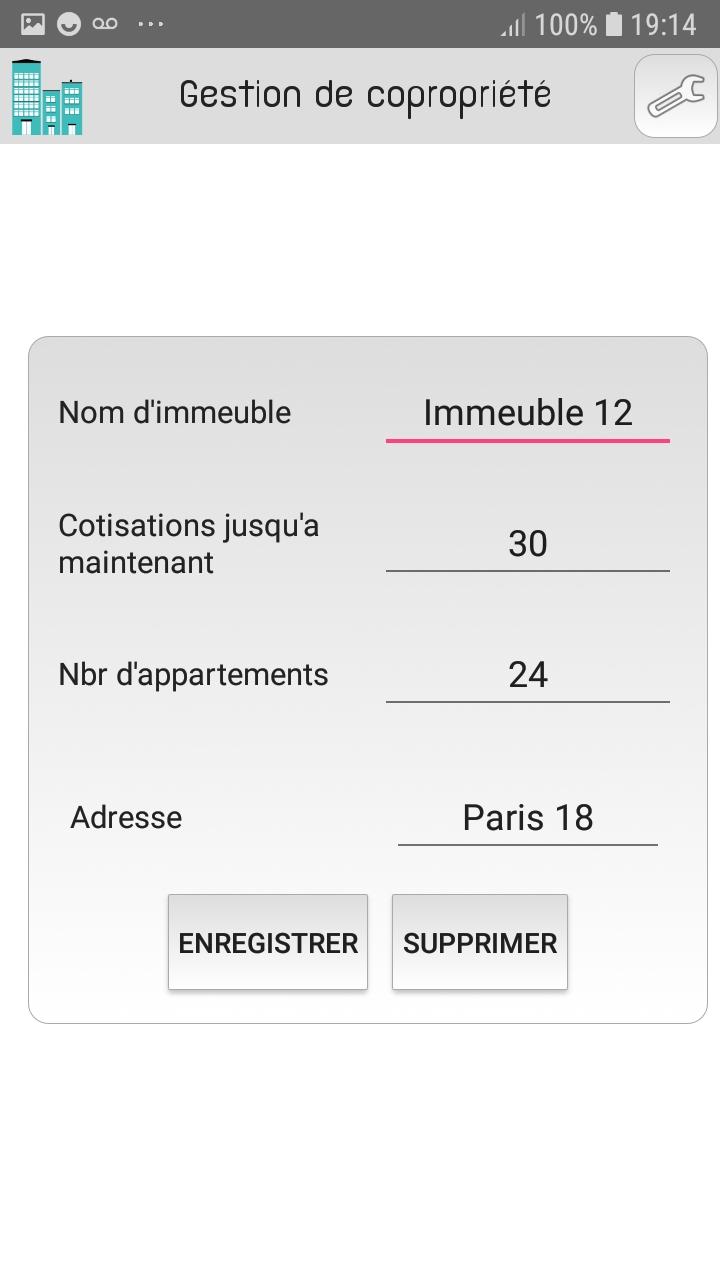 100% 19:14

Gestion de copropriété

Nom d'immeuble Immeuble 12

Cotisations jusqu'a maintenant 30

Nbr d'appartements 24

Adresse Paris 18

ENREGISTRER SUPPRIMER